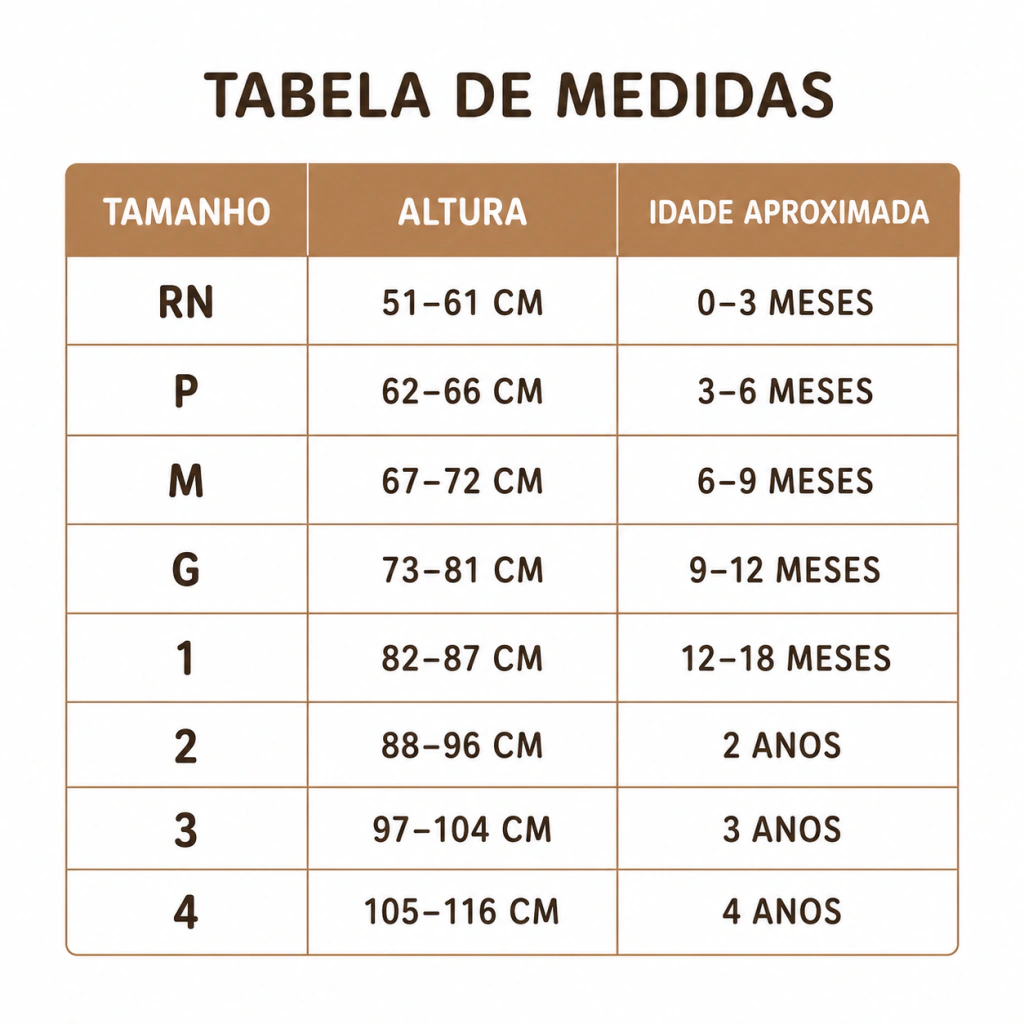 TABELA DE MEDIDAS

| TAMANHO | ALTURA | IDADE APROXIMADA |
|---|---|---|
| RN | 51–61 CM | 0–3 MESES |
| P | 62–66 CM | 3–6 MESES |
| M | 67–72 CM | 6–9 MESES |
| G | 73–81 CM | 9–12 MESES |
| 1 | 82–87 CM | 12–18 MESES |
| 2 | 88–96 CM | 2 ANOS |
| 3 | 97–104 CM | 3 ANOS |
| 4 | 105–116 CM | 4 ANOS |